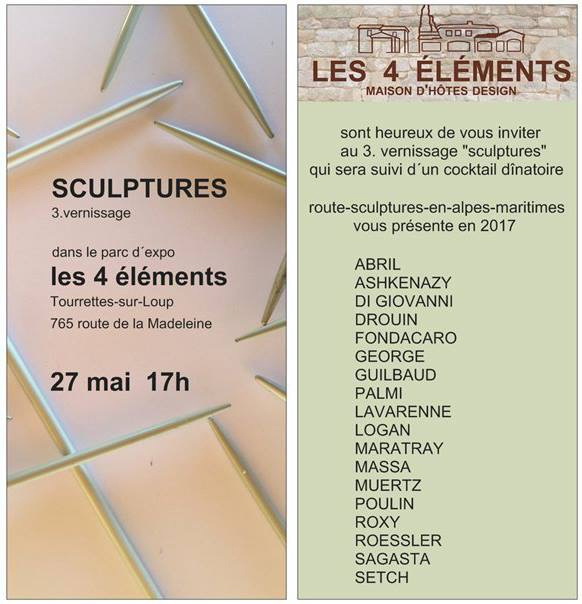 SCULPTURES
3.vernissage

dans le parc d´expo
les 4 éléments
Tourrettes-sur-Loup
765 route de la Madeleine

27 mai 17h

LES 4 ÉLÉMENTS
MAISON D'HÔTES DESIGN

sont heureux de vous inviter au 3. vernissage "sculptures" qui sera suivi d´un cocktail dînatoire

route-sculptures-en-alpes-maritimes vous présente en 2017

ABRIL
ASHKENAZY
DI GIOVANNI
DROUIN
FONDACARO
GEORGE
GUILBAUD
PALMI
LAVARENNE
LOGAN
MARATRAY
MASSA
MUERTZ
POULIN
ROXY
ROESSLER
SAGASTA
SETCH